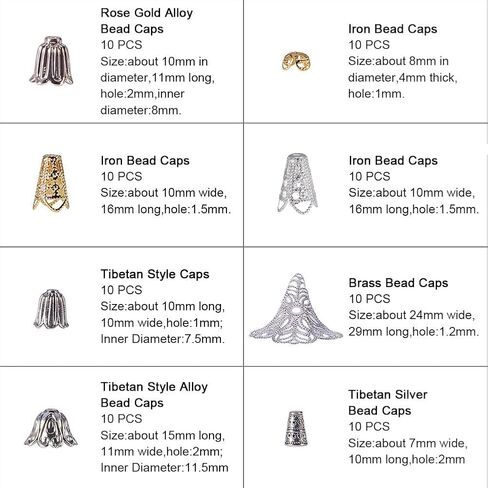 Rose Gold Alloy Bead Caps
10 PCS
Size:about 10mm in diameter,11mm long, hole:2mm,inner diameter:8mm.

Iron Bead Caps
10 PCS
Size:about 8mm in diameter,4mm thick, hole:1mm.

Iron Bead Caps
10 PCS
Size:about 10mm wide, 16mm long,hole:1.5mm.

Iron Bead Caps
10 PCS
Size:about 10mm wide, 16mm long,hole:1.5mm.

Tibetan Style Caps
10 PCS
Size:about 10mm long, 10mm wide,hole:1mm; Inner Diameter:7.5mm.

Brass Bead Caps
10 PCS
Size:about 24mm wide, 29mm long,hole:1.2mm.

Tibetan Style Alloy Bead Caps
10 PCS
Size:about 15mm long, 11mm wide,hole:2mm; Inner Diameter:11.5mm

Tibetan Silver Bead Caps
10 PCS
Size:about 7mm wide, 10mm long,hole:2mm